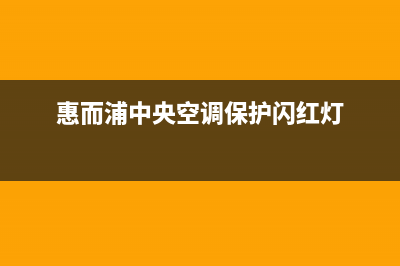 惠而浦中央空调保护闪红灯